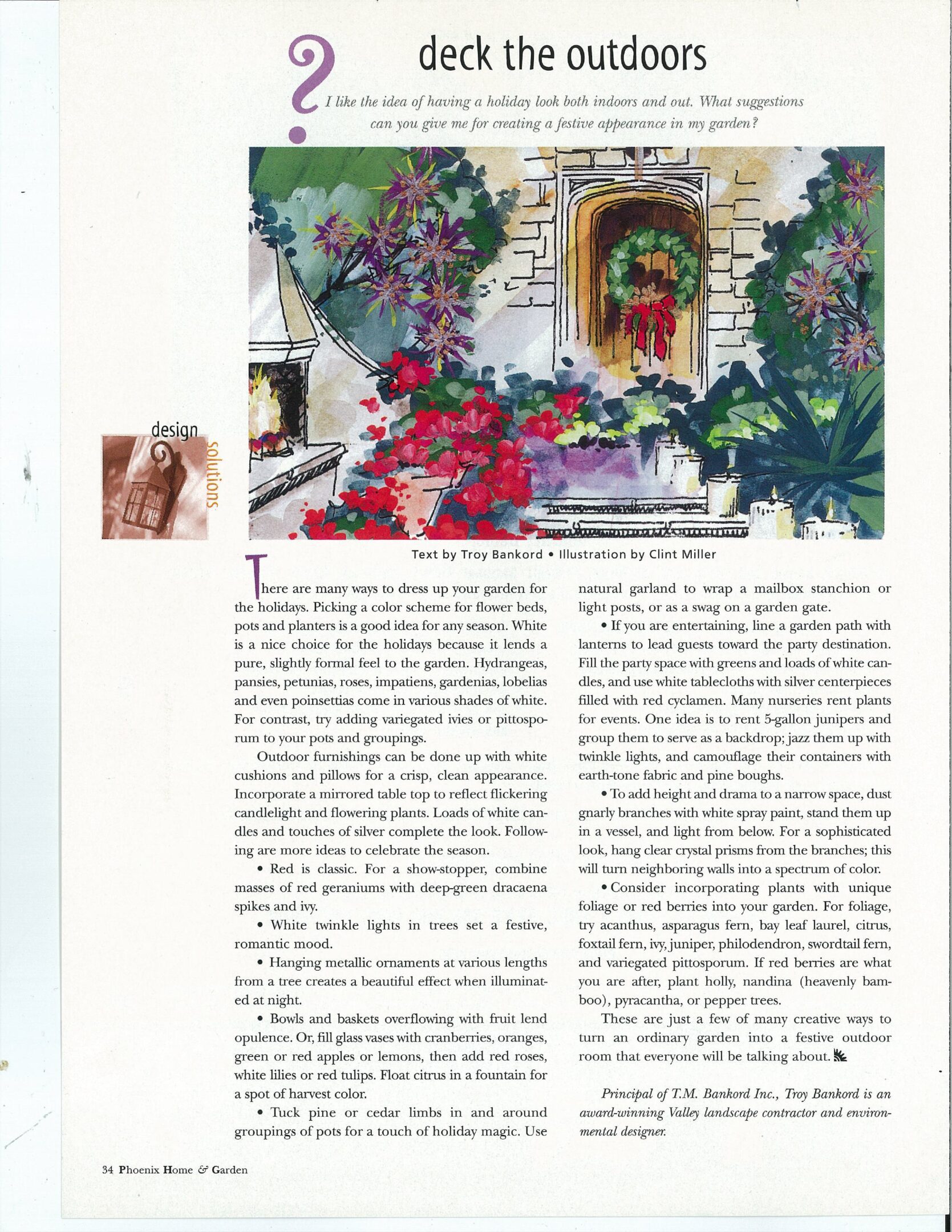 ?

deck the outdoors

I like the idea of having a holiday look both indoors and out. What suggestions can you give me for creating a festive appearance in my garden?

design solutions

Text by Troy Bankord • Illustration by Clint Miller

There are many ways to dress up your garden for the holidays. Picking a color scheme for flower beds, pots and planters is a good idea for any season. White is a nice choice for the holidays because it lends a pure, slightly formal feel to the garden. Hydrangeas, pansies, petunias, roses, impatiens, gardenias, lobelias and even poinsettias come in various shades of white. For contrast, try adding variegated ivies or pittosporum to your pots and groupings.

Outdoor furnishings can be done up with white cushions and pillows for a crisp, clean appearance. Incorporate a mirrored table top to reflect flickering candlelight and flowering plants. Loads of white candles and touches of silver complete the look. Following are more ideas to celebrate the season.

• Red is classic. For a show-stopper, combine masses of red geraniums with deep-green dracaena spikes and ivy.

• White twinkle lights in trees set a festive, romantic mood.

• Hanging metallic ornaments at various lengths from a tree creates a beautiful effect when illuminated at night.

• Bowls and baskets overflowing with fruit lend opulence. Or, fill glass vases with cranberries, oranges, green or red apples or lemons, then add red roses, white lilies or red tulips. Float citrus in a fountain for a spot of harvest color.

• Tuck pine or cedar limbs in and around groupings of pots for a touch of holiday magic. Use natural garland to wrap a mailbox stanchion or light posts, or as a swag on a garden gate.

• If you are entertaining, line a garden path with lanterns to lead guests toward the party destination. Fill the party space with greens and loads of white candles, and use white tablecloths with silver centerpieces filled with red cyclamen. Many nurseries rent plants for events. One idea is to rent 5-gallon junipers and group them to serve as a backdrop; jazz them up with twinkle lights, and camouflage their containers with earth-tone fabric and pine boughs.

• To add height and drama to a narrow space, dust gnarly branches with white spray paint, stand them up in a vessel, and light from below. For a sophisticated look, hang clear crystal prisms from the branches; this will turn neighboring walls into a spectrum of color.

• Consider incorporating plants with unique foliage or red berries into your garden. For foliage, try acanthus, asparagus fern, bay leaf laurel, citrus, foxtail fern, ivy, juniper, philodendron, swordtail fern, and variegated pittosporum. If red berries are what you are after, plant holly, nandina (heavenly bamboo), pyracantha, or pepper trees.

These are just a few of many creative ways to turn an ordinary garden into a festive outdoor room that everyone will be talking about.

Principal of T.M. Bankord Inc., Troy Bankord is an award-winning Valley landscape contractor and environmental designer.

34 Phoenix Home & Garden